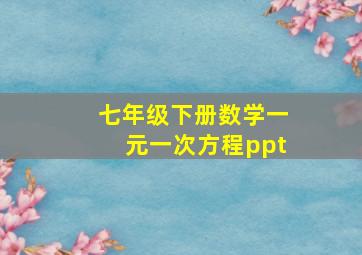 七年级下册数学一元一次方程ppt